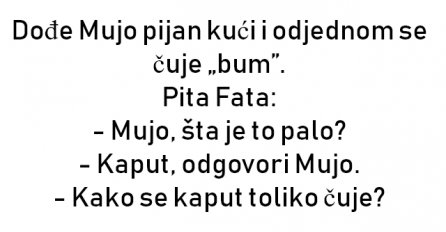 Dođe Mujo pijan kući i odjednom se čuje „bum”.
Pita Fata:
– Mujo, šta je to palo?
– Kaput, odgovori Mujo.
– Kako se kaput toliko čuje?